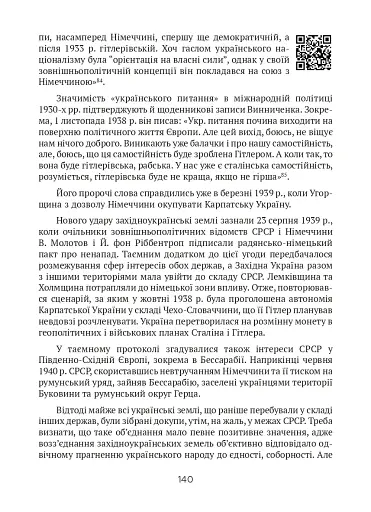 пи, насамперед Німеччині, спершу ще демократичній, а після 1933 р. гітлерівській. Хоч гаслом українського націоналізму була "орієнтація на власні сили", однак у своїй зовнішньополітичній концепції він покладався на союз з Німеччиною»$^{84}$.

Значимість «українського питання» в міжнародній політиці 1930-х рр. підтверджують й щоденникові записи Винниченка. Зокрема, 1 листопада 1938 р. він писав: «Укр. питання почина виходити на поверхню політичного життя Європи. Але цей вихід, боюсь, не віщує нам нічого доброго. Виникають уже балачки і про нашу самостійність, але, боюсь, що ця самостійність буде зроблена Гітлером. А коли так, то вона буде гітлерівська, рабська. У нас уже є сталінська самостійність, розуміється, гітлерівська буде не краща, якщо не гірша»$^{85}$.

Його пророчі слова справдились уже в березні 1939 р., коли Угорщина з дозволу Німеччини окупувати Карпатську Україну.

Нового удару західноукраїнські землі зазнали 23 серпня 1939 р., коли очільники зовнішньополітичних відомств СРСР і Німеччини В. Молотов і Й. фон Ріббентроп підписали радянсько-німецький пакт про ненапад. Таємним додатком до цієї угоди передбачалося розмежування сфер інтересів обох держав, а Західна Україна разом з іншими територіями мала увійти до складу СРСР. Лемківщина та Холмщина потрапляли до німецької зони впливу. Отже, повторювався сценарій, за яким у жовтні 1938 р. була проголошена автономія Карпатської України у складі Чехо-Словаччини, що її Гітлер планував невдовзі розчленувати. Україна перетворилася на розмінну монету в геополітичних і військових планах Сталіна і Гітлера.

У таємному протоколі згадувалися також інтереси СРСР у Південно-Східній Європі, зокрема в Бессарабії. Наприкінці червня 1940 р. СРСР, скориставшись невтручанням Німеччини та її тиском на румунський уряд, зайняв Бессарабію, заселені українцями території Буковини та румунський округ Герца.

Відтоді майже всі українські землі, що раніше перебували у складі інших держав, були зібрані докупи, утім, на жаль, у межах СРСР. Треба визнати, що таке об'єднання мало певне позитивне значення, адже возз'єднання західноукраїнських земель об'єктивно відповідало одвічному прагненню українського народу до єдності, соборності. Але

140